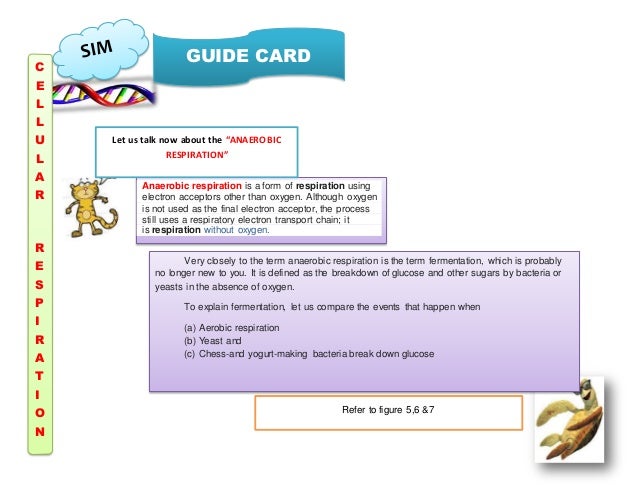 CELLULAR RESPIRATION

SIM

GUIDE CARD

Let us talk now about the "ANAEROBIC RESPIRATION"

Anaerobic respiration is a form of respiration using electron acceptors other than oxygen. Although oxygen is not used as the final electron acceptor, the process still uses a respiratory electron transport chain; it is respiration without oxygen.

Very closely to the term anaerobic respiration is the term fermentation, which is probably no longer new to you. It is defined as the breakdown of glucose and other sugars by bacteria or yeasts in the absence of oxygen.

To explain fermentation, let us compare the events that happen when

(a) Aerobic respiration
(b) Yeast and
(c) Chess-and yogurt-making bacteria break down glucose

Refer to figure 5,6 &7